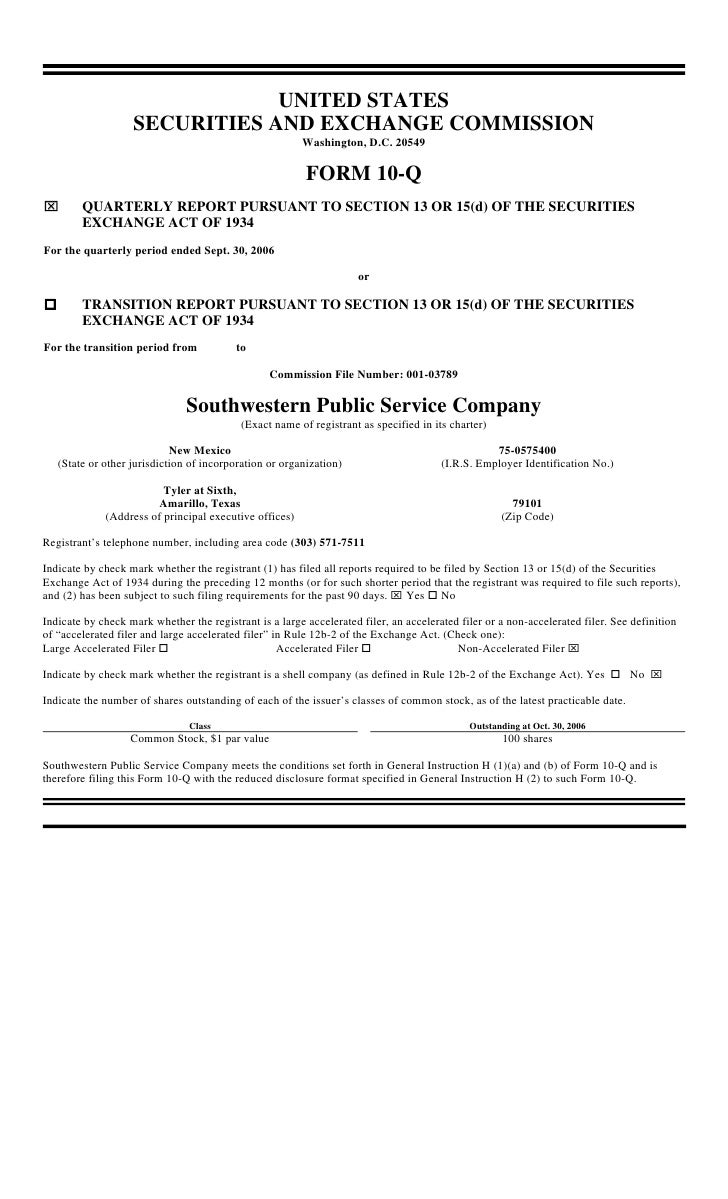 UNITED STATES
SECURITIES AND EXCHANGE COMMISSION
Washington, D.C. 20549

FORM 10-Q

☒ QUARTERLY REPORT PURSUANT TO SECTION 13 OR 15(d) OF THE SECURITIES EXCHANGE ACT OF 1934

For the quarterly period ended Sept. 30, 2006

or

☐ TRANSITION REPORT PURSUANT TO SECTION 13 OR 15(d) OF THE SECURITIES EXCHANGE ACT OF 1934

For the transition period from to

Commission File Number: 001-03789

Southwestern Public Service Company
(Exact name of registrant as specified in its charter)

New Mexico
(State or other jurisdiction of incorporation or organization)

75-0575400
(I.R.S. Employer Identification No.)

Tyler at Sixth,
Amarillo, Texas
(Address of principal executive offices)

79101
(Zip Code)

Registrant's telephone number, including area code (303) 571-7511

Indicate by check mark whether the registrant (1) has filed all reports required to be filed by Section 13 or 15(d) of the Securities Exchange Act of 1934 during the preceding 12 months (or for such shorter period that the registrant was required to file such reports), and (2) has been subject to such filing requirements for the past 90 days. ☒ Yes ☐ No

Indicate by check mark whether the registrant is a large accelerated filer, an accelerated filer or a non-accelerated filer. See definition of "accelerated filer and large accelerated filer" in Rule 12b-2 of the Exchange Act. (Check one):
Large Accelerated Filer ☐ Accelerated Filer ☐ Non-Accelerated Filer ☒

Indicate by check mark whether the registrant is a shell company (as defined in Rule 12b-2 of the Exchange Act). Yes ☐ No ☒

Indicate the number of shares outstanding of each of the issuer's classes of common stock, as of the latest practicable date.

| Class | Outstanding at Oct. 30, 2006 |
|---|---|
| Common Stock, $1 par value | 100 shares |

Southwestern Public Service Company meets the conditions set forth in General Instruction H (1)(a) and (b) of Form 10-Q and is therefore filing this Form 10-Q with the reduced disclosure format specified in General Instruction H (2) to such Form 10-Q.